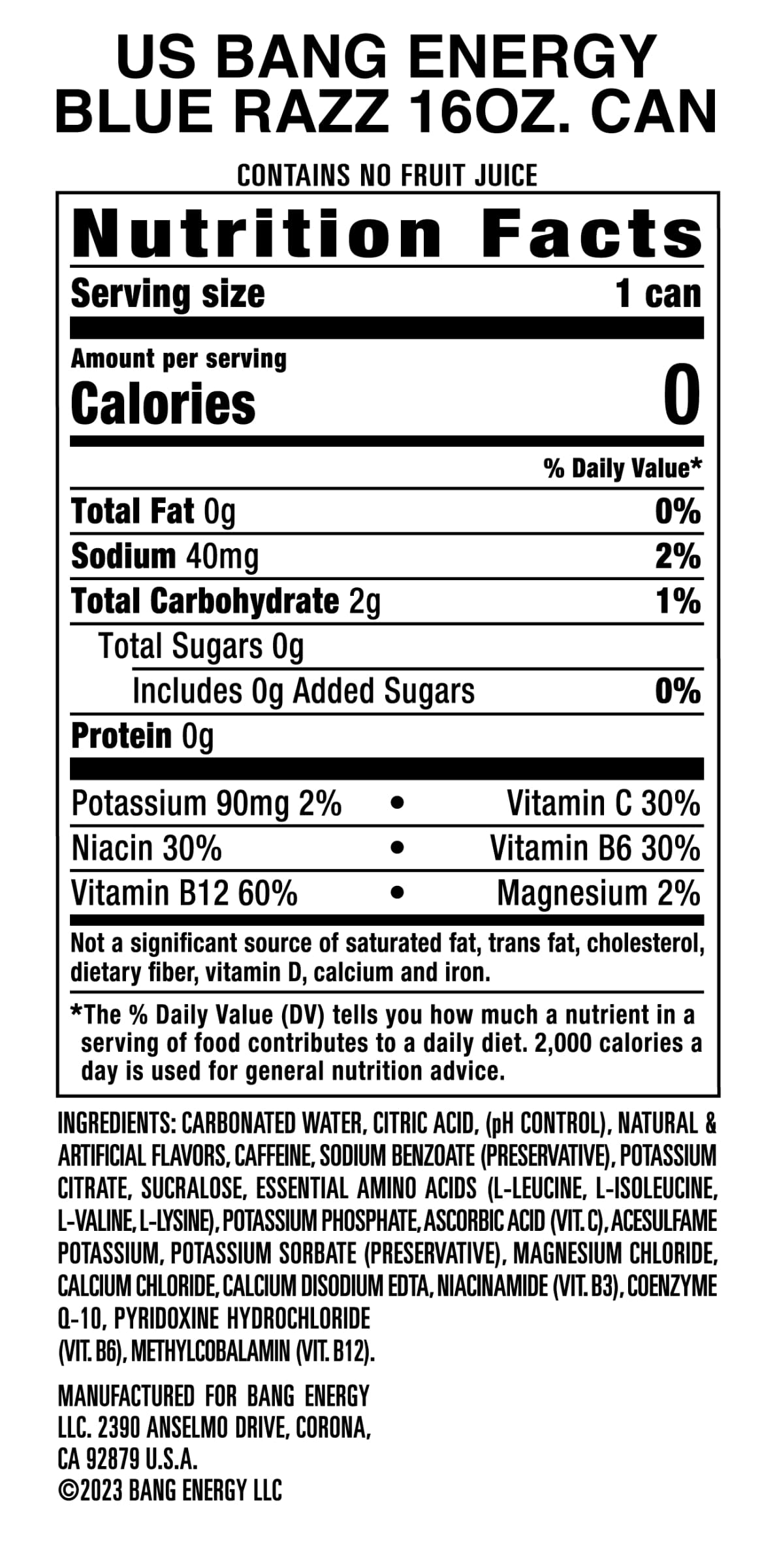 US BANG ENERGY
BLUE RAZZ 16OZ. CAN

CONTAINS NO FRUIT JUICE

Nutrition Facts

Serving size 1 can

Amount per serving
Calories 0

% Daily Value*

Total Fat 0g 0%

Sodium 40mg 2%

Total Carbohydrate 2g 1%

Total Sugars 0g

Includes 0g Added Sugars 0%

Protein 0g

Potassium 90mg 2% • Vitamin C 30%

Niacin 30% • Vitamin B6 30%

Vitamin B12 60% • Magnesium 2%

Not a significant source of saturated fat, trans fat, cholesterol, dietary fiber, vitamin D, calcium and iron.

*The % Daily Value (DV) tells you how much a nutrient in a serving of food contributes to a daily diet. 2,000 calories a day is used for general nutrition advice.

INGREDIENTS: CARBONATED WATER, CITRIC ACID, (pH CONTROL), NATURAL & ARTIFICIAL FLAVORS, CAFFEINE, SODIUM BENZOATE (PRESERVATIVE), POTASSIUM CITRATE, SUCRALOSE, ESSENTIAL AMINO ACIDS (L-LEUCINE, L-ISOLEUCINE, L-VALINE, L-LYSINE), POTASSIUM PHOSPHATE, ASCORBIC ACID (VIT. C), ACESULFAME POTASSIUM, POTASSIUM SORBATE (PRESERVATIVE), MAGNESIUM CHLORIDE, CALCIUM CHLORIDE, CALCIUM DISODIUM EDTA, NIACINAMIDE (VIT. B3), COENZYME Q-10, PYRIDOXINE HYDROCHLORIDE (VIT. B6), METHYLCOBALAMIN (VIT. B12).

MANUFACTURED FOR BANG ENERGY LLC. 2390 ANSELMO DRIVE, CORONA, CA 92879 U.S.A.
©2023 BANG ENERGY LLC